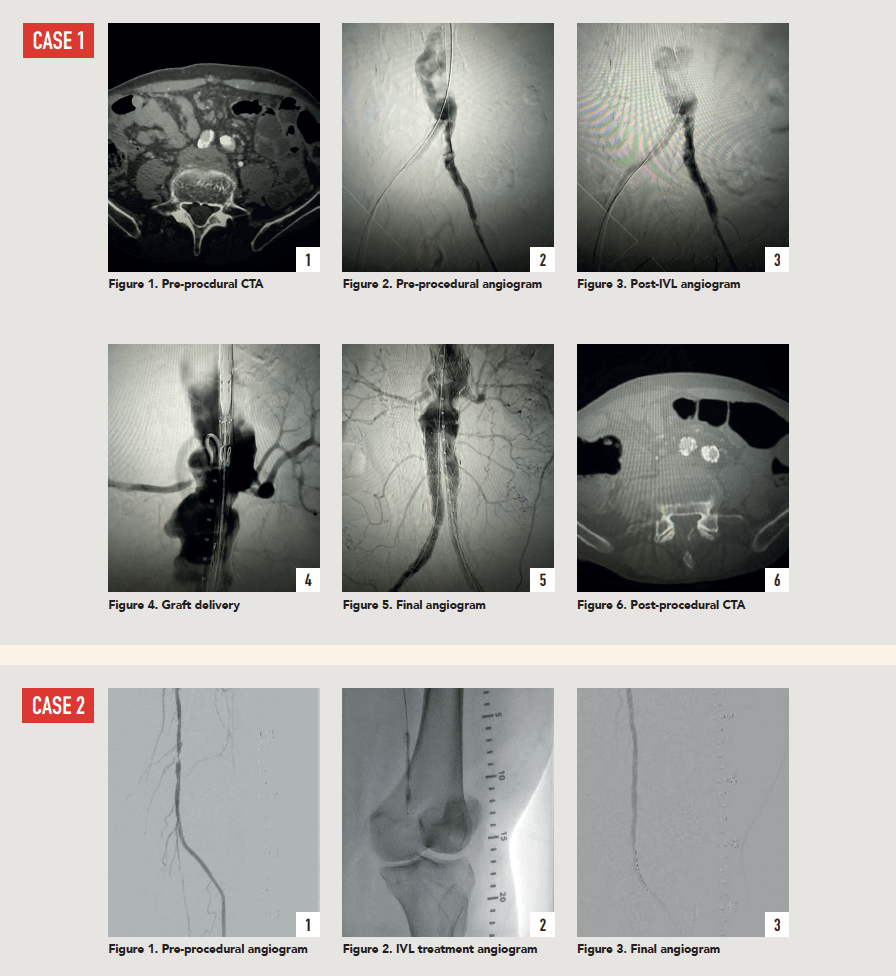 CASE 1

1

Figure 1. Pre-procdural CTA

2

Figure 2. Pre-procedural angiogram

3

Figure 3. Post-IVL angiogram

4

Figure 4. Graft delivery

5

Figure 5. Final angiogram

6

Figure 6. Post-procedural CTA

CASE 2

1

Figure 1. Pre-procedural angiogram

5
10
15
20

2

Figure 2. IVL treatment angiogram

3

Figure 3. Final angiogram